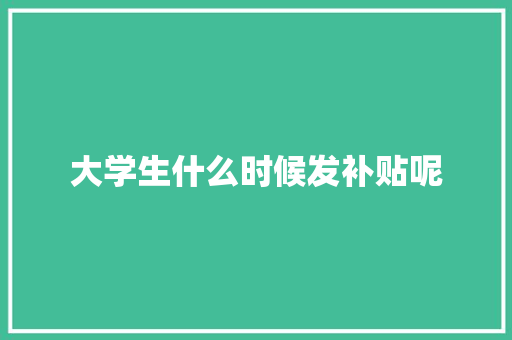 大学生什么时候发补贴呢